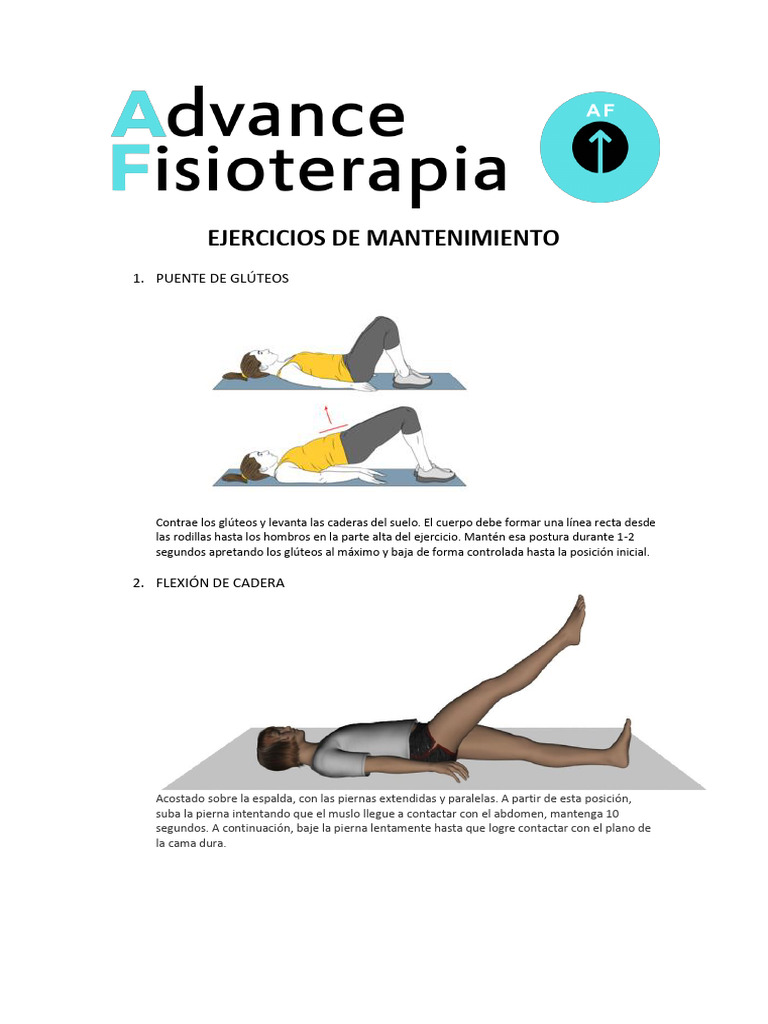 Advance Fisioterapia

AF

EJERCICIOS DE MANTENIMIENTO

1. PUENTE DE GLÚTEOS

Contrae los glúteos y levanta las caderas del suelo. El cuerpo debe formar una línea recta desde las rodillas hasta los hombros en la parte alta del ejercicio. Mantén esa postura durante 1-2 segundos apretando los glúteos al máximo y baja de forma controlada hasta la posición inicial.

2. FLEXIÓN DE CADERA

Acostado sobre la espalda, con las piernas extendidas y paralelas. A partir de esta posición, suba la pierna intentando que el muslo llegue a contactar con el abdomen, mantenga 10 segundos. A continuación, baje la pierna lentamente hasta que logre contactar con el plano de la cama dura.